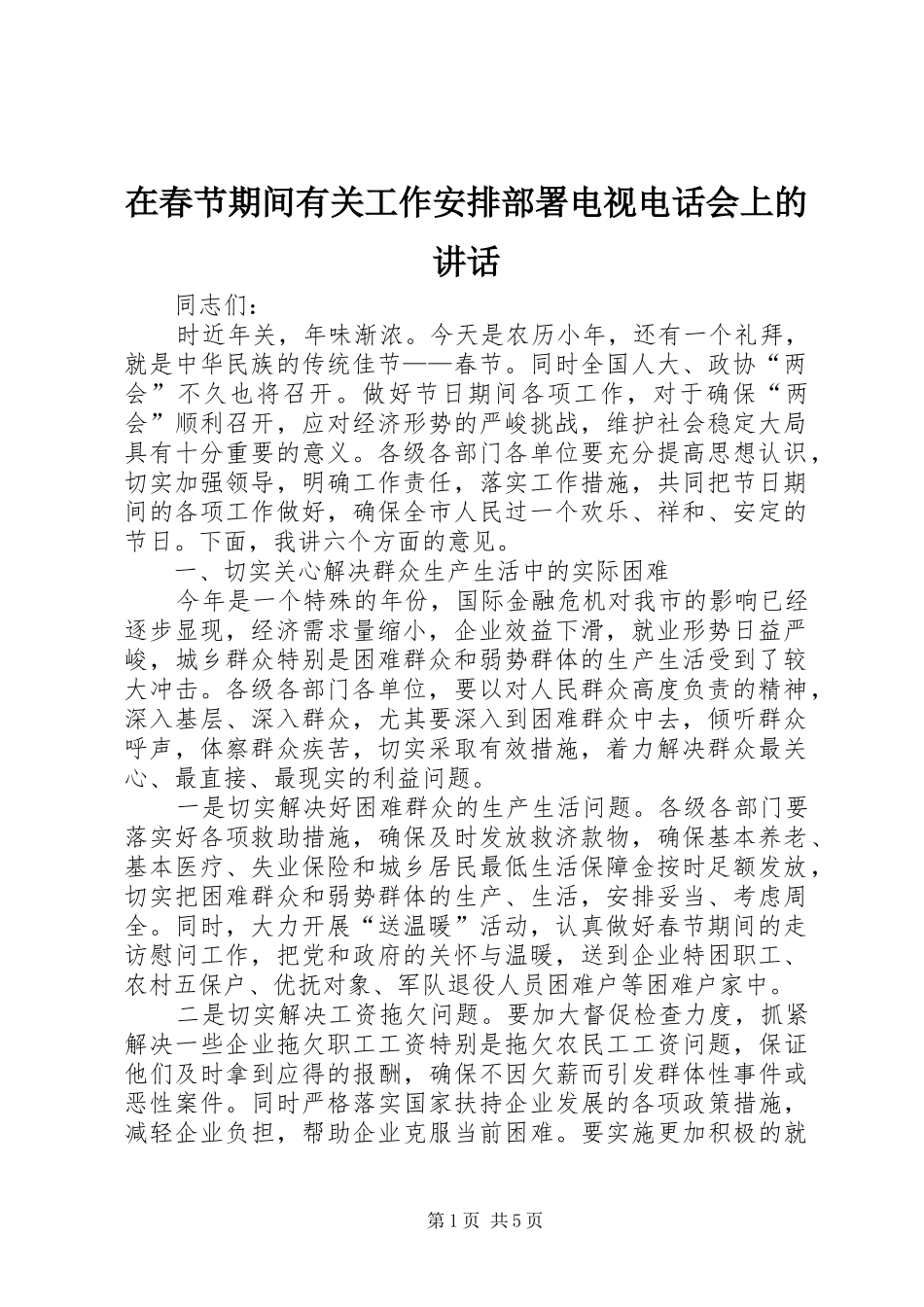 在春节期间有关工作安排部署电视电话会上的讲话

同志们：

时近年关，年味渐浓。今天是农历小年，还有一个礼拜，就是中华民族的传统佳节——春节。同时全国人大、政协“两会”不久也将召开。做好节日期间各项工作，对于确保“两会”顺利召开，应对经济形势的严峻挑战，维护社会稳定大局具有十分重要的意义。各级各部门各单位要充分提高思想认识，切实加强领导，明确工作责任，落实工作措施，共同把节日期间的各项工作做好，确保全市人民过一个欢乐、祥和、安定的节日。下面，我讲六个方面的意见。

一、切实关心解决群众生产生活中的实际困难

今年是一个特殊的年份，国际金融危机对我市的影响已经逐步显现，经济需求量缩小，企业效益下滑，就业形势日益严峻，城乡群众特别是困难群众和弱势群体的生产生活受到了较大冲击。各级各部门各单位，要以对人民群众高度负责的精神，深入基层、深入群众，尤其要深入到困难群众中去，倾听群众呼声，体察群众疾苦，切实采取有效措施，着力解决群众最关心、最直接、最现实的利益问题。

一是切实解决好困难群众的生产生活问题。各级各部门要落实好各项救助措施，确保及时发放救济款物，确保基本养老、基本医疗、失业保险和城乡居民最低生活保障金按时足额发放，切实把困难群众和弱势群体的生产、生活，安排妥当、考虑周全。同时，大力开展“送温暖”活动，认真做好春节期间的走访慰问工作，把党和政府的关怀与温暖，送到企业特困职工、农村五保户、优抚对象、军队退役人员困难户等困难户家中。

二是切实解决工资拖欠问题。要加大督促检查力度，抓紧解决一些企业拖欠职工工资特别是拖欠农民工工资问题，保证他们及时拿到应得的报酬，确保不因欠薪而引发群体性事件或恶性案件。同时严格落实国家扶持企业发展的各项政策措施，减轻企业负担，帮助企业克服当前困难。要实施更加积极的就

第1页 共5页